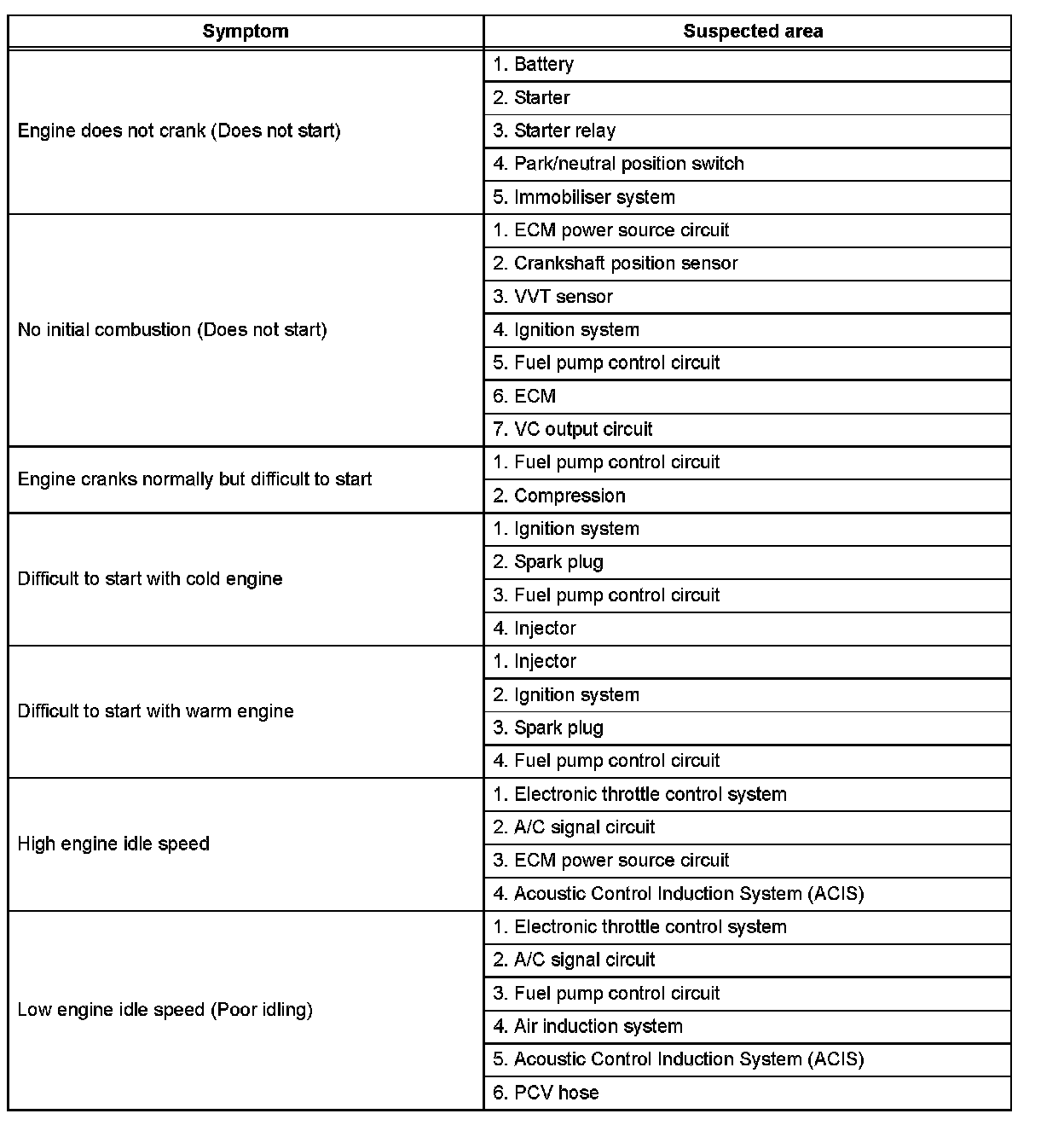 | Symptom | Suspected area |
|---|---|
| Engine does not crank (Does not start) | 1. Battery |
| | 2. Starter |
| | 3. Starter relay |
| | 4. Park/neutral position switch |
| | 5. Immobiliser system |
| No initial combustion (Does not start) | 1. ECM power source circuit |
| | 2. Crankshaft position sensor |
| | 3. VVT sensor |
| | 4. Ignition system |
| | 5. Fuel pump control circuit |
| | 6. ECM |
| | 7. VC output circuit |
| Engine cranks normally but difficult to start | 1. Fuel pump control circuit |
| | 2. Compression |
| Difficult to start with cold engine | 1. Ignition system |
| | 2. Spark plug |
| | 3. Fuel pump control circuit |
| | 4. Injector |
| Difficult to start with warm engine | 1. Injector |
| | 2. Ignition system |
| | 3. Spark plug |
| | 4. Fuel pump control circuit |
| High engine idle speed | 1. Electronic throttle control system |
| | 2. A/C signal circuit |
| | 3. ECM power source circuit |
| | 4. Acoustic Control Induction System (ACIS) |
| Low engine idle speed (Poor idling) | 1. Electronic throttle control system |
| | 2. A/C signal circuit |
| | 3. Fuel pump control circuit |
| | 4. Air induction system |
| | 5. Acoustic Control Induction System (ACIS) |
| | 6. PCV hose |